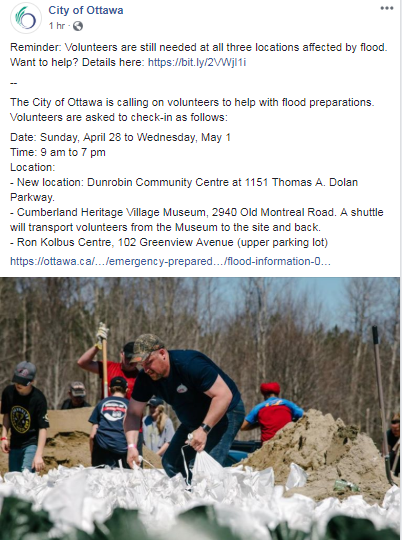 City of Ottawa
1 hr ·

Reminder: Volunteers are still needed at all three locations affected by flood. Want to help? Details here: https://bit.ly/2VWjl1i

--

The City of Ottawa is calling on volunteers to help with flood preparations. Volunteers are asked to check-in as follows:

Date: Sunday, April 28 to Wednesday, May 1
Time: 9 am to 7 pm
Location:
- New location: Dunrobin Community Centre at 1151 Thomas A. Dolan Parkway.
- Cumberland Heritage Village Museum, 2940 Old Montreal Road. A shuttle will transport volunteers from the Museum to the site and back.
- Ron Kolbus Centre, 102 Greenview Avenue (upper parking lot)

https://ottawa.ca/…/emergency-prepared…/flood-information-0…